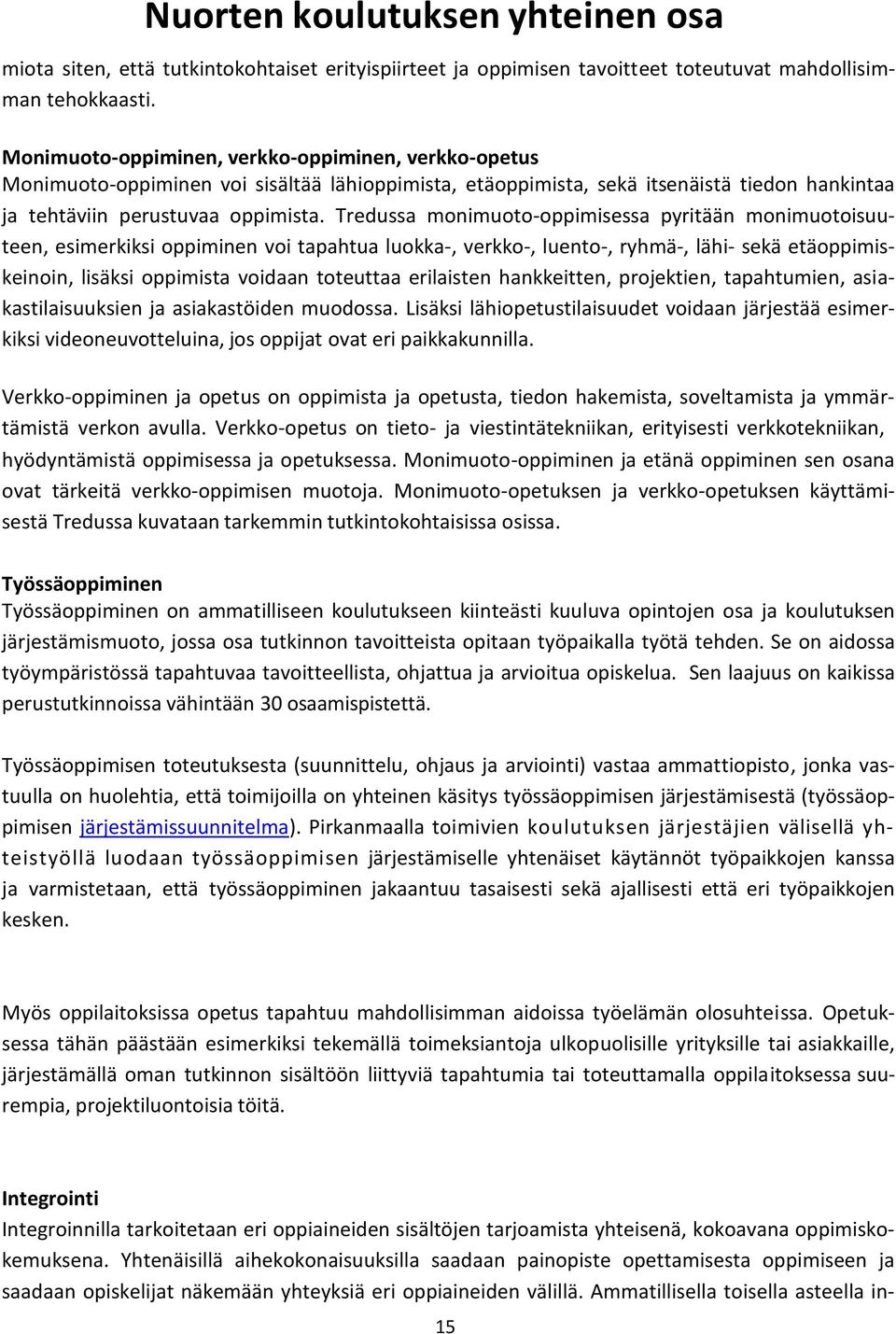 Nuorten koulutuksen yhteinen osa

miota siten, että tutkintokohtaiset erityispiirteet ja oppimisen tavoitteet toteutuvat mahdollisimman tehokkaasti.

Monimuoto-oppiminen, verkko-oppiminen, verkko-opetus
Monimuoto-oppiminen voi sisältää lähioppimista, etäoppimista, sekä itsenäistä tiedon hankintaa ja tehtäviin perustuvaa oppimista. Tredussa monimuoto-oppimisessa pyritään monimuotoisuuteen, esimerkiksi oppiminen voi tapahtua luokka-, verkko-, luento-, ryhmä-, lähi- sekä etäoppimiskeinoin, lisäksi oppimista voidaan toteuttaa erilaisten hankkeitten, projektien, tapahtumien, asiakastilaisuuksien ja asiakastöiden muodossa. Lisäksi lähiopetustilaisuudet voidaan järjestää esimerkiksi videoneuvotteluina, jos oppijat ovat eri paikkakunnilla.

Verkko-oppiminen ja opetus on oppimista ja opetusta, tiedon hakemista, soveltamista ja ymmärtämistä verkon avulla. Verkko-opetus on tieto- ja viestintätekniikan, erityisesti verkkotekniikan, hyödyntämistä oppimisessa ja opetuksessa. Monimuoto-oppiminen ja etänä oppiminen sen osana ovat tärkeitä verkko-oppimisen muotoja. Monimuoto-opetuksen ja verkko-opetuksen käyttämisestä Tredussa kuvataan tarkemmin tutkintokohtaisissa osissa.

Työssäoppiminen
Työssäoppiminen on ammatilliseen koulutukseen kiinteästi kuuluva opintojen osa ja koulutuksen järjestämismuoto, jossa osa tutkinnon tavoitteista opitaan työpaikalla työtä tehden. Se on aidossa työympäristössä tapahtuvaa tavoitteellista, ohjattua ja arvioitua opiskelua. Sen laajuus on kaikissa perustutkinnoissa vähintään 30 osaamispistettä.

Työssäoppimisen toteutuksesta (suunnittelu, ohjaus ja arviointi) vastaa ammattiopisto, jonka vastuulla on huolehtia, että toimijoilla on yhteinen käsitys työssäoppimisen järjestämisestä (työssäoppimisen järjestämissuunnitelma). Pirkanmaalla toimivien koulutuksen järjestäjien välisellä yhteistyöllä luodaan työssäoppimisen järjestämiselle yhtenäiset käytännöt työpaikkojen kanssa ja varmistetaan, että työssäoppiminen jakaantuu tasaisesti sekä ajallisesti että eri työpaikkojen kesken.

Myös oppilaitoksissa opetus tapahtuu mahdollisimman aidoissa työelämän olosuhteissa. Opetuksessa tähän päästään esimerkiksi tekemällä toimeksiantoja ulkopuolisille yrityksille tai asiakkaille, järjestämällä oman tutkinnon sisältöön liittyviä tapahtumia tai toteuttamalla oppilaitoksessa suurempia, projektiluontoisia töitä.

Integrointi
Integroinnilla tarkoitetaan eri oppiaineiden sisältöjen tarjoamista yhteisenä, kokoavana oppimiskokemuksena. Yhtenäisillä aihekokonaisuuksilla saadaan painopiste opettamisesta oppimiseen ja saadaan opiskelijat näkemään yhteyksiä eri oppiaineiden välillä. Ammatillisella toisella asteella in-

15